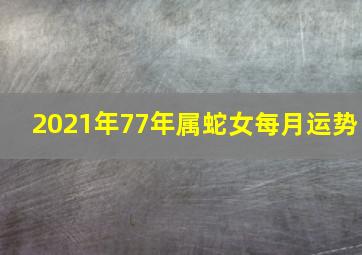 2021年77年属蛇女每月运势